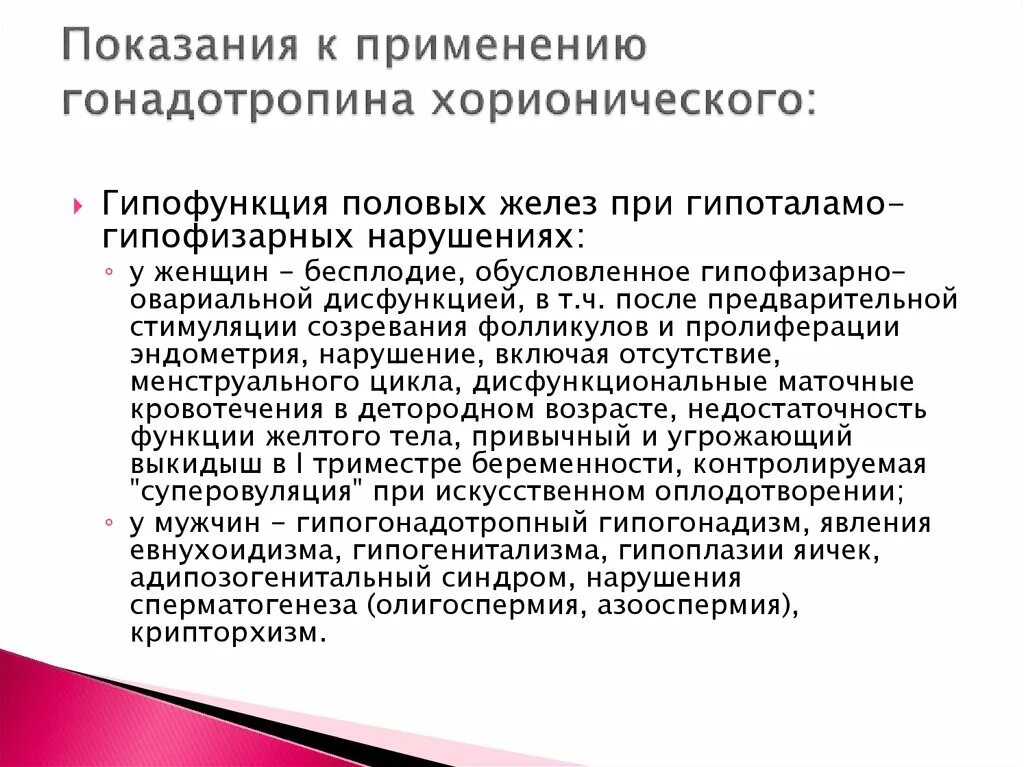 Показания к применению гонадотропина хорионического:

Гипофункция половых желез при гипоталамо-гипофизарных нарушениях:

у женщин - бесплодие, обусловленное гипофизарно-овариальной дисфункцией, в т.ч. после предварительной стимуляции созревания фолликулов и пролиферации эндометрия, нарушение, включая отсутствие, менструального цикла, дисфункциональные маточные кровотечения в детородном возрасте, недостаточность функции желтого тела, привычный и угрожающий выкидыш в I триместре беременности, контролируемая "суперовуляция" при искусственном оплодотворении;

у мужчин - гипогонадотропный гипогонадизм, явления евнухоидизма, гипогенитализма, гипоплазии яичек, адипозогенитальный синдром, нарушения сперматогенеза (олигоспермия, азооспермия), крипторхизм.